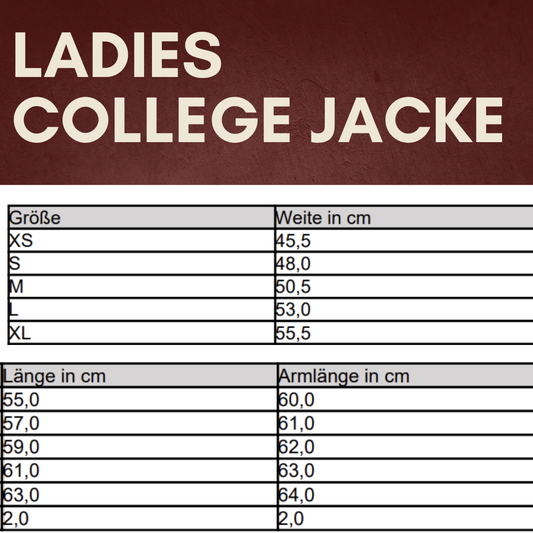 LADIES
COLLEGE JACKE

| Größe | Weite in cm |
|---|---|
| XS | 45,5 |
| S | 48,0 |
| M | 50,5 |
| L | 53,0 |
| XL | 55,5 |

| Länge in cm | Armlänge in cm |
|---|---|
| 55,0 | 60,0 |
| 57,0 | 61,0 |
| 59,0 | 62,0 |
| 61,0 | 63,0 |
| 63,0 | 64,0 |
| 2,0 | 2,0 |